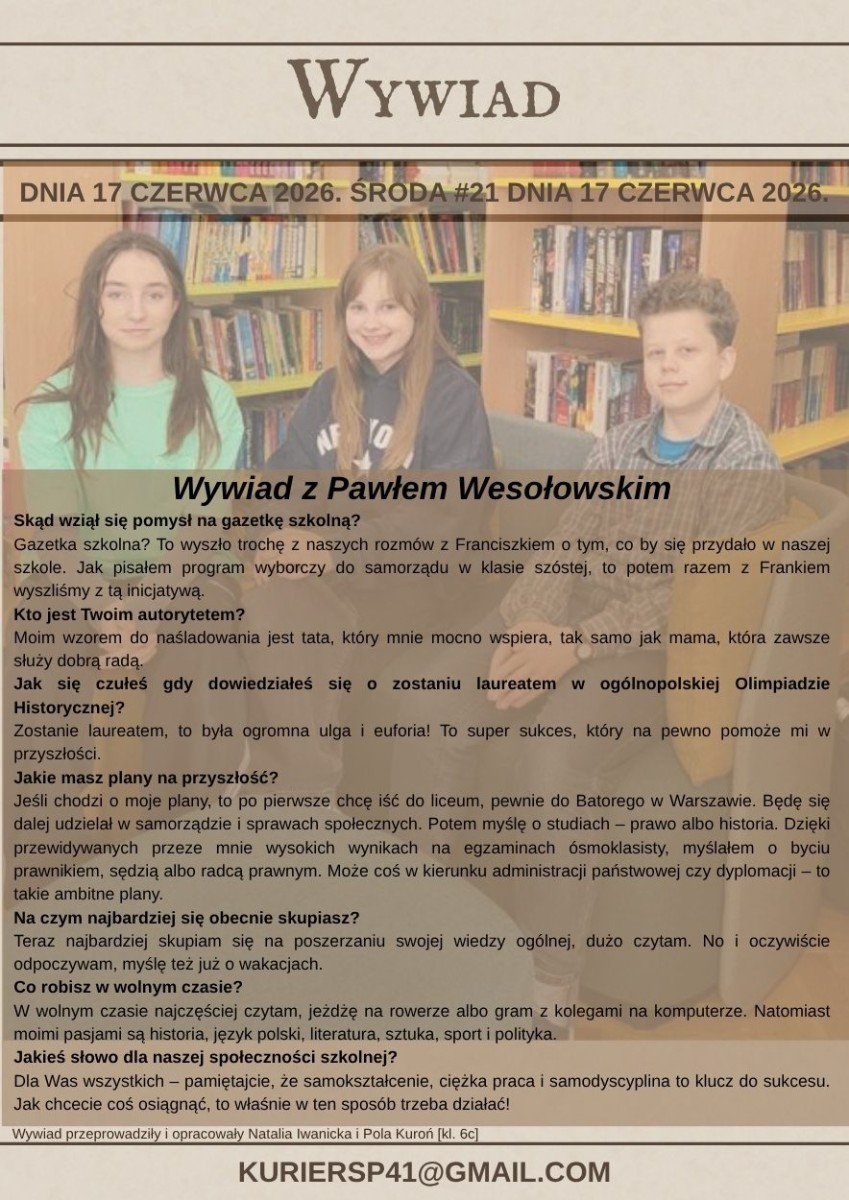 WYWIAD

DNIA 17 CZERWCA 2026. ŚRODA #21 DNIA 17 CZERWCA 2026.

Wywiad z Pawłem Wesołowskim

Skąd wziął się pomysł na gazetkę szkolną?
Gazetka szkolna? To wyszło trochę z naszych rozmów z Franciszkiem o tym, co by się przydało w naszej szkole. Jak pisałem program wyborczy do samorządu w klasie szóstej, to potem razem z Frankiem wyszliśmy z tą inicjatywą.

Kto jest Twoim autorytetem?
Moim wzorem do naśladowania jest tata, który mnie mocno wspiera, tak samo jak mama, która zawsze służy dobrą radą.

Jak się czułeś gdy dowiedziałeś się o zostaniu laureatem w ogólnopolskiej Olimpiadzie Historycznej?
Zostanie laureatem, to była ogromna ulga i euforia! To super sukces, który na pewno pomoże mi w przyszłości.

Jakie masz plany na przyszłość?
Jeśli chodzi o moje plany, to po pierwsze chcę iść do liceum, pewnie do Batorego w Warszawie. Będę się dalej udzielał w samorządzie i sprawach społecznych. Potem myślę o studiach – prawo albo historia. Dzięki przewidywanych przeze mnie wysokich wynikach na egzaminach ósmoklasisty, myślałem o byciu prawnikiem, sędzią albo radcą prawnym. Może coś w kierunku administracji państwowej czy dyplomacji – to takie ambitne plany.

Na czym najbardziej się obecnie skupiasz?
Teraz najbardziej skupiam się na poszerzaniu swojej wiedzy ogólnej, dużo czytam. No i oczywiście odpoczywam, myślę też już o wakacjach.

Co robisz w wolnym czasie?
W wolnym czasie najczęściej czytam, jeżdżę na rowerze albo gram z kolegami na komputerze. Natomiast moimi pasjami są historia, język polski, literatura, sztuka, sport i polityka.

Jakieś słowo dla naszej społeczności szkolnej?
Dla Was wszystkich – pamiętajcie, że samokształcenie, ciężka praca i samodyscyplina to klucz do sukcesu. Jak chcecie coś osiągnąć, to właśnie w ten sposób trzeba działać!

Wywiad przeprowadziły i opracowały Natalia Iwanicka i Pola Kuroń [kl. 6c]

KURIERSP41@GMAIL.COM